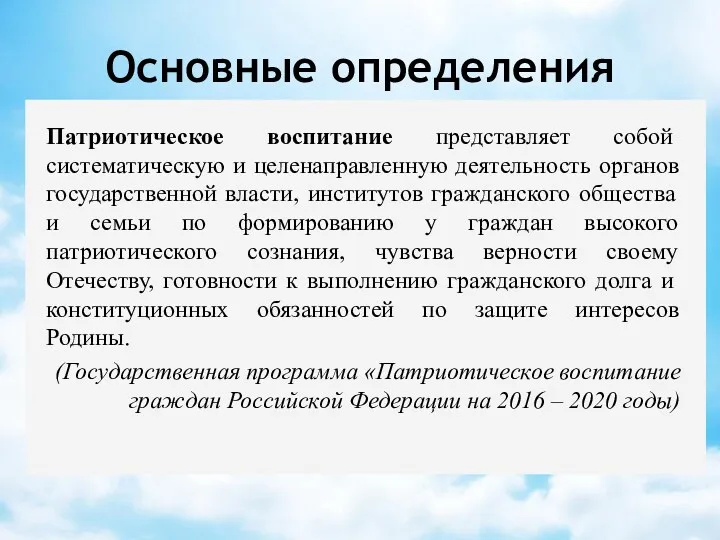 Основные определения

Патриотическое воспитание представляет собой систематическую и целенаправленную деятельность органов государственной власти, институтов гражданского общества и семьи по формированию у граждан высокого патриотического сознания, чувства верности своему Отечеству, готовности к выполнению гражданского долга и конституционных обязанностей по защите интересов Родины.

(Государственная программа «Патриотическое воспитание граждан Российской Федерации на 2016 – 2020 годы)